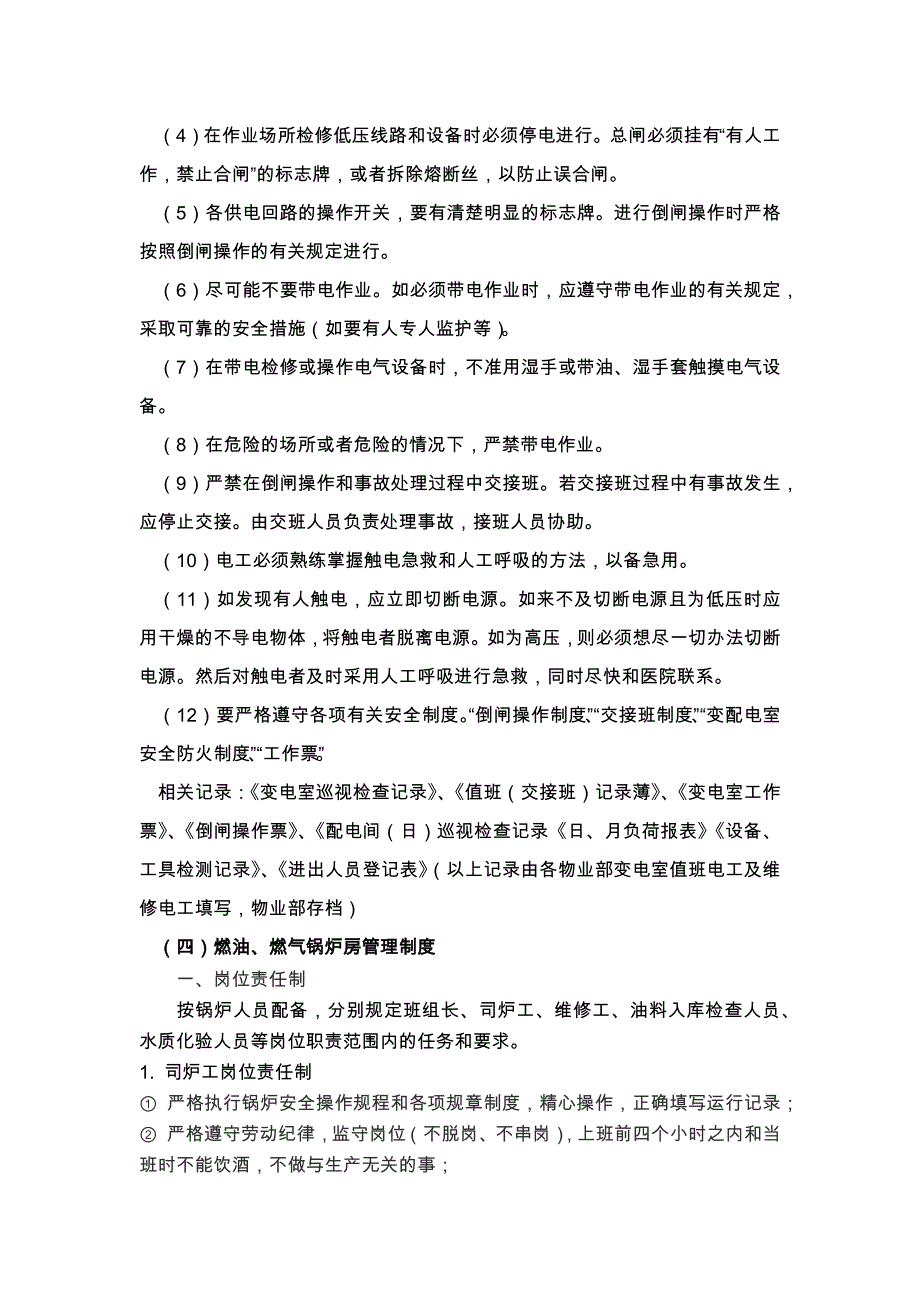 （4）在作业场所检修低压线路和设备时必须停电进行。总闸必须挂有“有人工作，禁止合闸”的标志牌，或者拆除熔断丝，以防止误合闸。

（5）各供电回路的操作开关，要有清楚明显的标志牌。进行倒闸操作时严格按照倒闸操作的有关规定进行。

（6）尽可能不要带电作业。如必须带电作业时，应遵守带电作业的有关规定，采取可靠的安全措施（如要有人专人监护等）。

（7）在带电检修或操作电气设备时，不准用湿手或带油、湿手套触摸电气设备。

（8）在危险的场所或者危险的情况下，严禁带电作业。

（9）严禁在倒闸操作和事故处理过程中交接班。若交接班过程中有事故发生，应停止交接。由交班人员负责处理事故，接班人员协助。

（10）电工必须熟练掌握触电急救和人工呼吸的方法，以备急用。

（11）如发现有人触电，应立即切断电源。如来不及切断电源且为低压时应用干燥的不导电物体，将触电者脱离电源。如为高压，则必须想尽一切办法切断电源。然后对触电者及时采用人工呼吸进行急救，同时尽快和医院联系。

（12）要严格遵守各项有关安全制度。“倒闸操作制度”、“交接班制度”、“变配电室安全防火制度”、“工作票”

相关记录：《变电室巡视检查记录》、《值班（交接班）记录薄》、《变电室工作票》、《倒闸操作票》、《配电间（日）巡视检查记录《日、月负荷报表》《设备、工具检测记录》、《进出人员登记表》（以上记录由各物业部变电室值班电工及维修电工填写，物业部存档）

（四）燃油、燃气锅炉房管理制度

一、岗位责任制

按锅炉人员配备，分别规定班组长、司炉工、维修工、油料入库检查人员、水质化验人员等岗位职责范围内的任务和要求。

1. 司炉工岗位责任制

① 严格执行锅炉安全操作规程和各项规章制度，精心操作，正确填写运行记录；

② 严格遵守劳动纪律，监守岗位（不脱岗、不串岗），上班前四个小时之内和当班时不能饮酒，不做与生产无关的事；